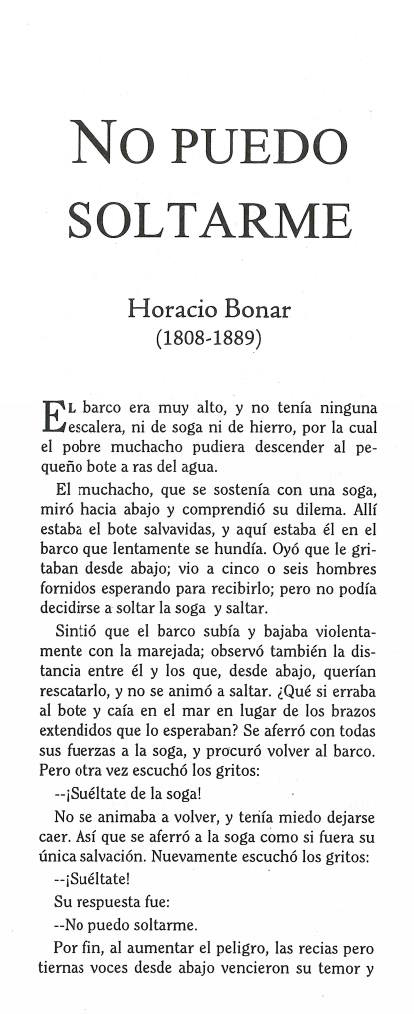 NO PUEDO SOLTARME

Horacio Bonar
(1808-1889)

EL barco era muy alto, y no tenía ninguna escalera, ni de soga ni de hierro, por la cual el pobre muchacho pudiera descender al pequeño bote a ras del agua.

El muchacho, que se sostenía con una soga, miró hacia abajo y comprendió su dilema. Allí estaba el bote salvavidas, y aquí estaba él en el barco que lentamente se hundía. Oyó que le gritaban desde abajo; vio a cinco o seis hombres fornidos esperando para recibirlo; pero no podía decidirse a soltar la soga y saltar.

Sintió que el barco subía y bajaba violentamente con la marejada; observó también la distancia entre él y los que, desde abajo, querían rescatarlo, y no se animó a saltar. ¿Qué si erraba al bote y caía en el mar en lugar de los brazos extendidos que lo esperaban? Se aferró con todas sus fuerzas a la soga, y procuró volver al barco. Pero otra vez escuchó los gritos:

--¡Suéltate de la soga!

No se animaba a volver, y tenía miedo dejarse caer. Así que se aferró a la soga como si fuera su única salvación. Nuevamente escuchó los gritos:

--¡Suéltate!

Su respuesta fue:

--No puedo soltarme.

Por fin, al aumentar el peligro, las recias pero tiernas voces desde abajo vencieron su temor y